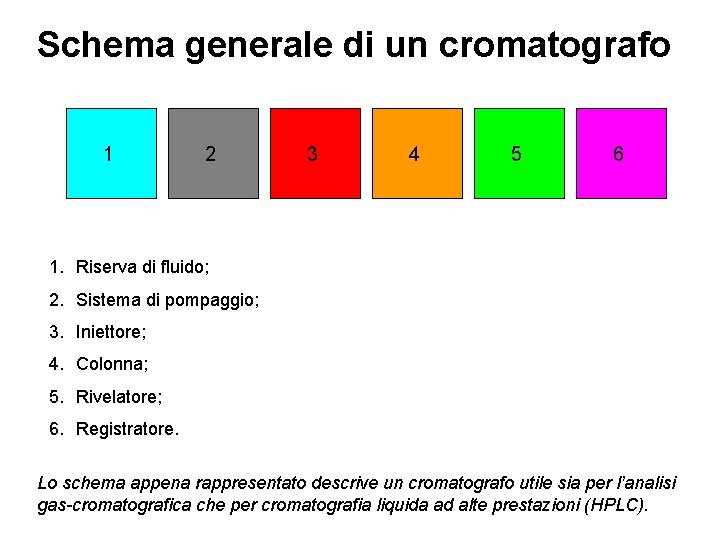 Schema generale di un cromatografo

1

2

3

4

5

6

1. Riserva di fluido;
2. Sistema di pompaggio;
3. Iniettore;
4. Colonna;
5. Rivelatore;
6. Registratore.

Lo schema appena rappresentato descrive un cromatografo utile sia per l'analisi gas-cromatografica che per cromatografia liquida ad alte prestazioni (HPLC).